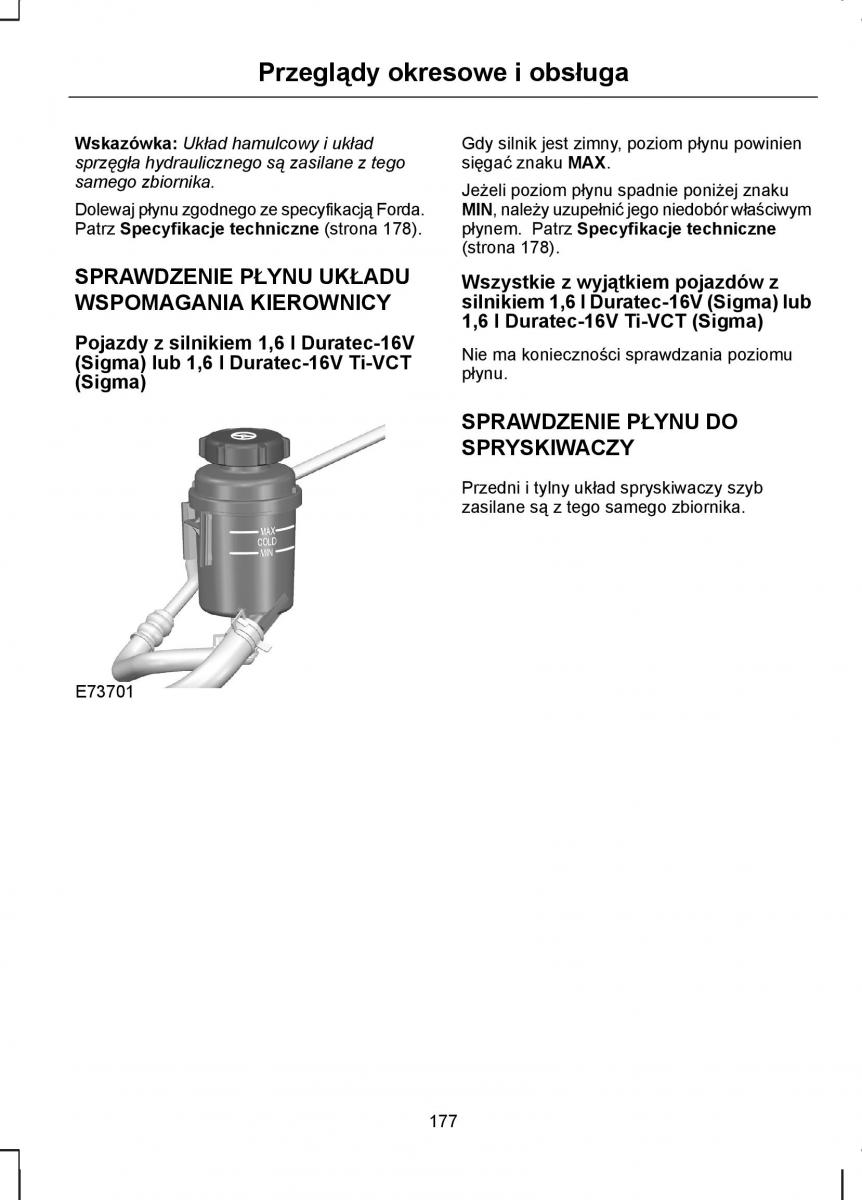 Przeglądy okresowe i obsługa

Wskazówka: Układ hamulcowy i układ sprzęgła hydraulicznego są zasilane z tego samego zbiornika.

Dolewaj płynu zgodnego ze specyfikacją Forda. Patrz Specyfikacje techniczne (strona 178).

SPRAWDZENIE PŁYNU UKŁADU WSPOMAGANIA KIEROWNICY

Pojazdy z silnikiem 1,6 l Duratec-16V (Sigma) lub 1,6 l Duratec-16V Ti-VCT (Sigma)

MAX
COLD
MIN

E73701

Gdy silnik jest zimny, poziom płynu powinien sięgać znaku MAX.

Jeżeli poziom płynu spadnie poniżej znaku MIN, należy uzupełnić jego niedobór właściwym płynem. Patrz Specyfikacje techniczne (strona 178).

Wszystkie z wyjątkiem pojazdów z silnikiem 1,6 l Duratec-16V (Sigma) lub 1,6 l Duratec-16V Ti-VCT (Sigma)

Nie ma konieczności sprawdzania poziomu płynu.

SPRAWDZENIE PŁYNU DO SPRYSKIWACZY

Przedni i tylny układ spryskiwaczy szyb zasilane są z tego samego zbiornika.

177